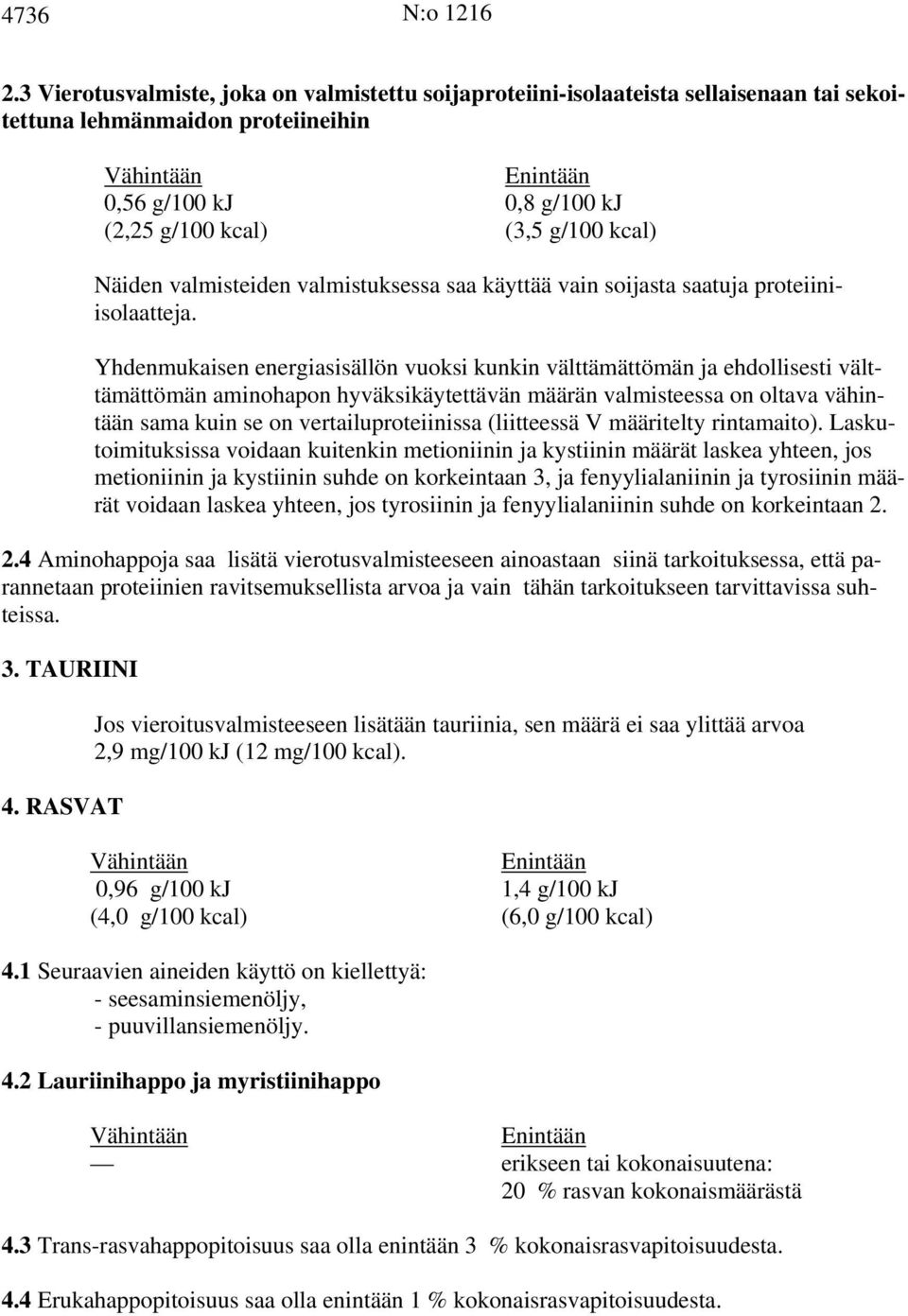 4736 N:o 1216

2.3 Vierotusvalmiste, joka on valmistettu soijaproteiini-isolaateista sellaisenaan tai sekoitettuna lehmänmaidon proteiineihin

| Vähintään | Enintään |
|---|---|
| 0,56 g/100 kJ | 0,8 g/100 kJ |
| (2,25 g/100 kcal) | (3,5 g/100 kcal) |

Näiden valmisteiden valmistuksessa saa käyttää vain soijasta saatuja proteiini-isolaatteja.

Yhdenmukaisen energiasisällön vuoksi kunkin välttämättömän ja ehdollisesti välttämättömän aminohapon hyväksikäytettävän määrän valmisteessa on oltava vähintään sama kuin se on vertailuproteiinissa (liitteessä V määritelty rintamaito). Laskutoimituksissa voidaan kuitenkin metioniinin ja kystiinin määrät laskea yhteen, jos metioniinin ja kystiinin suhde on korkeintaan 3, ja fenyylialaniinin ja tyrosiinin määrät voidaan laskea yhteen, jos tyrosiinin ja fenyylialaniinin suhde on korkeintaan 2.

2.4 Aminohappoja saa lisätä vierotusvalmisteeseen ainoastaan siinä tarkoituksessa, että parannetaan proteiinien ravitsemuksellista arvoa ja vain tähän tarkoitukseen tarvittavissa suhteissa.

3. TAURIINI

Jos vieroitusvalmisteeseen lisätään tauriinia, sen määrä ei saa ylittää arvoa 2,9 mg/100 kJ (12 mg/100 kcal).

4. RASVAT

| Vähintään | Enintään |
|---|---|
| 0,96 g/100 kJ | 1,4 g/100 kJ |
| (4,0 g/100 kcal) | (6,0 g/100 kcal) |

4.1 Seuraavien aineiden käyttö on kiellettyä:
- seesaminsiemenöljy,
- puuvillansiemenöljy.

4.2 Lauriinihappo ja myristiinihappo

| Vähintään | Enintään |
|---|---|
| — | erikseen tai kokonaisuutena: 20 % rasvan kokonaismäärästä |

4.3 Trans-rasvahappopitoisuus saa olla enintään 3 % kokonaisrasvapitoisuudesta.

4.4 Erukahappopitoisuus saa olla enintään 1 % kokonaisrasvapitoisuudesta.